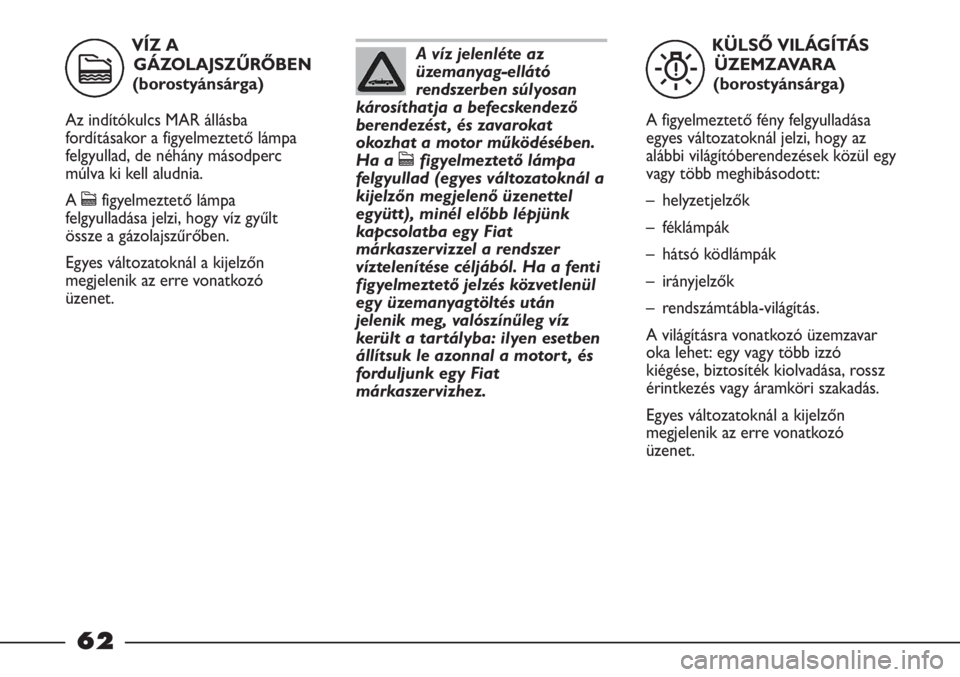 VÍZ A GÁZOLAJSZŰRŐBEN
(borostyánsárga)

Az indítókulcs MAR állásba fordításakor a figyelmeztető lámpa felgyullad, de néhány másodperc múlva ki kell aludnia.

A figyelmeztető lámpa felgyulladása jelzi, hogy víz gyűlt össze a gázolajszűrőben.

Egyes változatoknál a kijelzőn megjelenik az erre vonatkozó üzenet.

A víz jelenléte az üzemanyag-ellátó rendszerben súlyosan károsíthatja a befecskendező berendezést, és zavarokat okozhat a motor működésében. Ha a figyelmeztető lámpa felgyullad (egyes változatoknál a kijelzőn megjelenő üzenettel együtt), minél előbb lépjünk kapcsolatba egy Fiat márkaszervizzel a rendszer víztelenítése céljából. Ha a fenti figyelmeztető jelzés közvetlenül egy üzemanyagtöltés után jelenik meg, valószínűleg víz került a tartályba: ilyen esetben állítsuk le azonnal a motort, és forduljunk egy Fiat márkaszervizhez.

KÜLSŐ VILÁGÍTÁS ÜZEMZAVARA
(borostyánsárga)

A figyelmeztető fény felgyulladása egyes változatoknál jelzi, hogy az alábbi világítóberendezések közül egy vagy több meghibásodott:

– helyzetjelzők

– féklámpák

– hátsó ködlámpák

– irányjelzők

– rendszámtábla-világítás.

A világításra vonatkozó üzemzavar oka lehet: egy vagy több izzó kiégése, biztosíték kiolvadása, rossz érintkezés vagy áramköri szakadás.

Egyes változatoknál a kijelzőn megjelenik az erre vonatkozó üzenet.

62

carmanualsonline.info